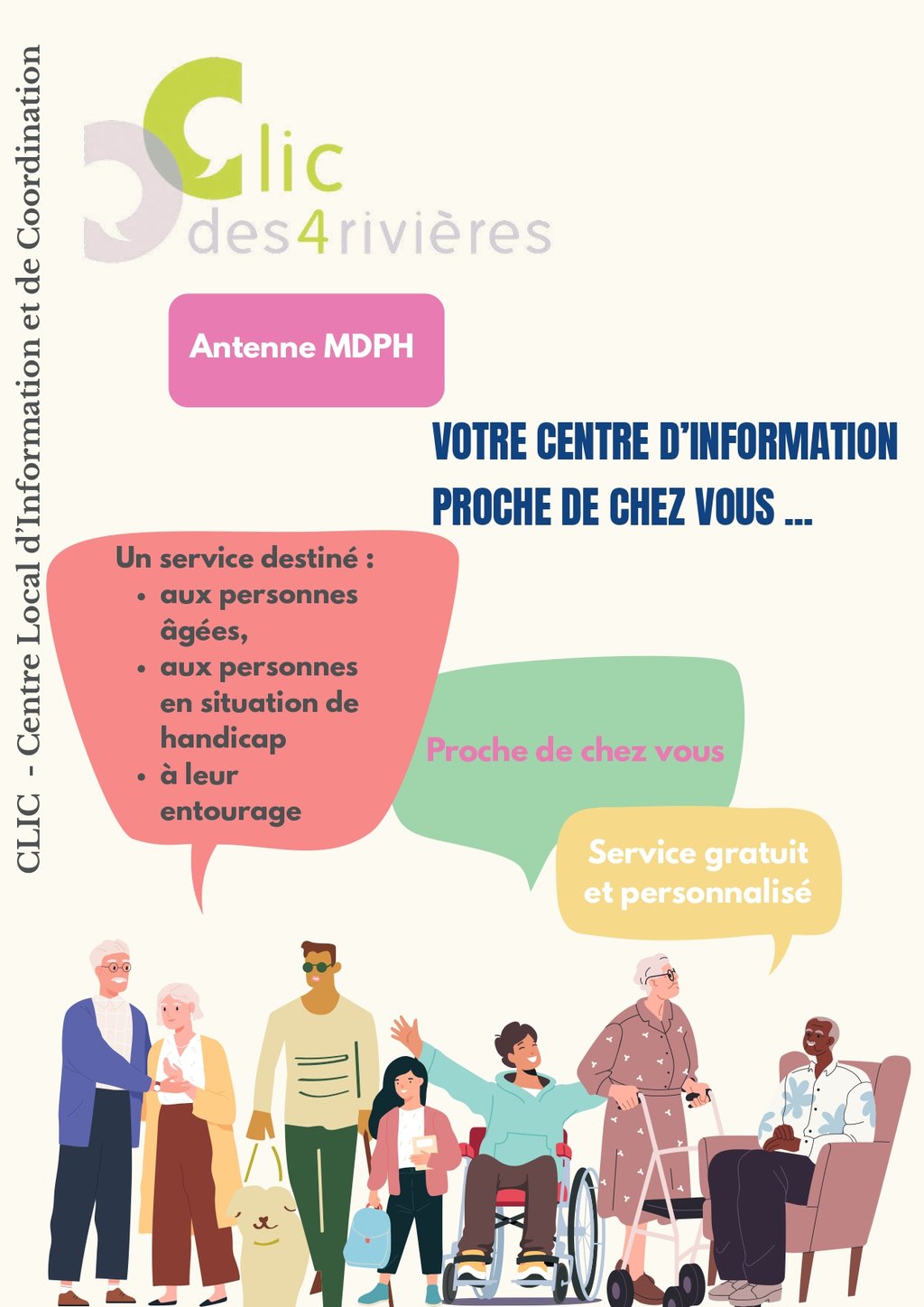 CLIC - Centre Local d'Information et de Coordination

Clic
des4rivières

Antenne MDPH

VOTRE CENTRE D'INFORMATION
PROCHE DE CHEZ VOUS ...

Un service destiné :
• aux personnes âgées,
• aux personnes en situation de handicap
• à leur entourage

Proche de chez vous

Service gratuit et personnalisé